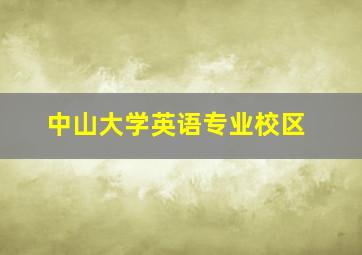 中山大学英语专业校区